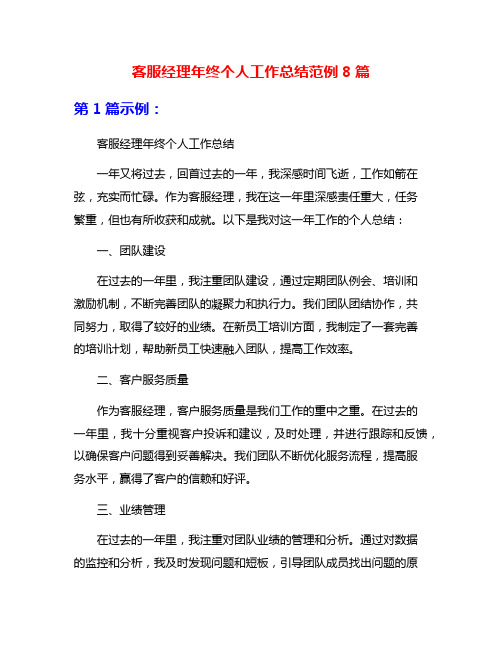 客服经理年终个人工作总结范例 8 篇

第 1 篇示例：

客服经理年终个人工作总结

一年又将过去，回首过去的一年，我深感时间飞逝，工作如箭在弦，充实而忙碌。作为客服经理，我在这一年里深感责任重大，任务繁重，但也有所收获和成就。以下是我对这一年工作的个人总结：

一、团队建设

在过去的一年里，我注重团队建设，通过定期团队例会、培训和激励机制，不断完善团队的凝聚力和执行力。我们团队团结协作，共同努力，取得了较好的业绩。在新员工培训方面，我制定了一套完善的培训计划，帮助新员工快速融入团队，提高工作效率。

二、客户服务质量

作为客服经理，客户服务质量是我们工作的重中之重。在过去的一年里，我十分重视客户投诉和建议，及时处理，并进行跟踪和反馈，以确保客户问题得到妥善解决。我们团队不断优化服务流程，提高服务水平，赢得了客户的信赖和好评。

三、业绩管理

在过去的一年里，我注重对团队业绩的管理和分析。通过对数据的监控和分析，我及时发现问题和短板，引导团队成员找出问题的原